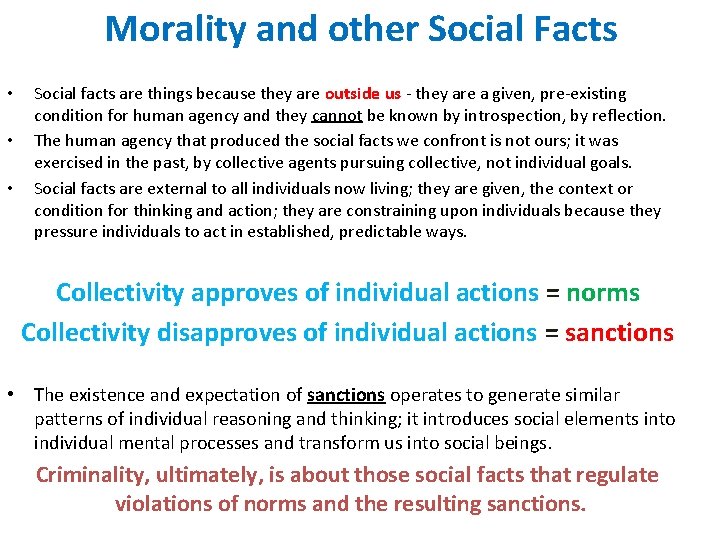 Morality and other Social Facts

• Social facts are things because they are outside us - they are a given, pre-existing condition for human agency and they cannot be known by introspection, by reflection.
• The human agency that produced the social facts we confront is not ours; it was exercised in the past, by collective agents pursuing collective, not individual goals.
• Social facts are external to all individuals now living; they are given, the context or condition for thinking and action; they are constraining upon individuals because they pressure individuals to act in established, predictable ways.

Collectivity approves of individual actions = norms
Collectivity disapproves of individual actions = sanctions

• The existence and expectation of sanctions operates to generate similar patterns of individual reasoning and thinking; it introduces social elements into individual mental processes and transform us into social beings.

Criminality, ultimately, is about those social facts that regulate violations of norms and the resulting sanctions.